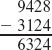 $\begin{array}{r} 9428 \\ -\ 3124 \\ \hline 6324 \end{array}$